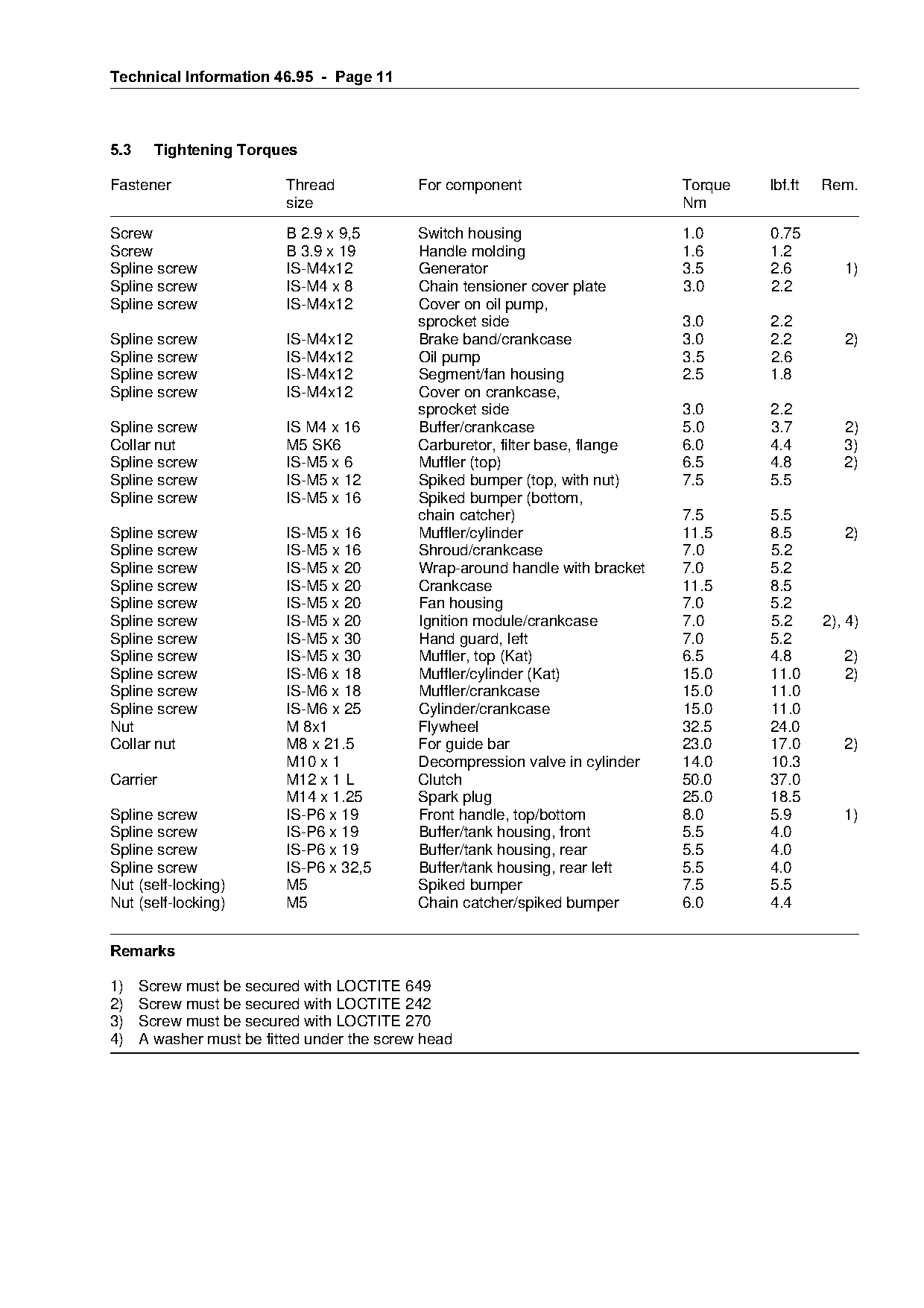 Technical Information 46.95 - Page 11

5.3 Tightening Torques

| Fastener | Thread size | For component | Torque Nm | lbf.ft | Rem. |
|---|---|---|---|---|---|
| Screw | B 2.9 x 9,5 | Switch housing | 1.0 | 0.75 | |
| Screw | B 3.9 x 19 | Handle molding | 1.6 | 1.2 | |
| Spline screw | IS-M4x12 | Generator | 3.5 | 2.6 | 1) |
| Spline screw | IS-M4 x 8 | Chain tensioner cover plate | 3.0 | 2.2 | |
| Spline screw | IS-M4x12 | Cover on oil pump, sprocket side | 3.0 | 2.2 | |
| Spline screw | IS-M4x12 | Brake band/crankcase | 3.0 | 2.2 | 2) |
| Spline screw | IS-M4x12 | Oil pump | 3.5 | 2.6 | |
| Spline screw | IS-M4x12 | Segment/fan housing | 2.5 | 1.8 | |
| Spline screw | IS-M4x12 | Cover on crankcase, sprocket side | 3.0 | 2.2 | |
| Spline screw | IS M4 x 16 | Buffer/crankcase | 5.0 | 3.7 | 2) |
| Collar nut | M5 SK6 | Carburetor, filter base, flange | 6.0 | 4.4 | 3) |
| Spline screw | IS-M5 x 6 | Muffler (top) | 6.5 | 4.8 | 2) |
| Spline screw | IS-M5 x 12 | Spiked bumper (top, with nut) | 7.5 | 5.5 | |
| Spline screw | IS-M5 x 16 | Spiked bumper (bottom, chain catcher) | 7.5 | 5.5 | |
| Spline screw | IS-M5 x 16 | Muffler/cylinder | 11.5 | 8.5 | 2) |
| Spline screw | IS-M5 x 16 | Shroud/crankcase | 7.0 | 5.2 | |
| Spline screw | IS-M5 x 20 | Wrap-around handle with bracket | 7.0 | 5.2 | |
| Spline screw | IS-M5 x 20 | Crankcase | 11.5 | 8.5 | |
| Spline screw | IS-M5 x 20 | Fan housing | 7.0 | 5.2 | |
| Spline screw | IS-M5 x 20 | Ignition module/crankcase | 7.0 | 5.2 | 2), 4) |
| Spline screw | IS-M5 x 30 | Hand guard, left | 7.0 | 5.2 | |
| Spline screw | IS-M5 x 30 | Muffler, top (Kat) | 6.5 | 4.8 | 2) |
| Spline screw | IS-M6 x 18 | Muffler/cylinder (Kat) | 15.0 | 11.0 | 2) |
| Spline screw | IS-M6 x 18 | Muffler/crankcase | 15.0 | 11.0 | |
| Spline screw | IS-M6 x 25 | Cylinder/crankcase | 15.0 | 11.0 | |
| Nut | M 8x1 | Flywheel | 32.5 | 24.0 | |
| Collar nut | M8 x 21.5 | For guide bar | 23.0 | 17.0 | 2) |
| | M10 x 1 | Decompression valve in cylinder | 14.0 | 10.3 | |
| Carrier | M12 x 1 L | Clutch | 50.0 | 37.0 | |
| | M14 x 1.25 | Spark plug | 25.0 | 18.5 | |
| Spline screw | IS-P6 x 19 | Front handle, top/bottom | 8.0 | 5.9 | 1) |
| Spline screw | IS-P6 x 19 | Buffer/tank housing, front | 5.5 | 4.0 | |
| Spline screw | IS-P6 x 19 | Buffer/tank housing, rear | 5.5 | 4.0 | |
| Spline screw | IS-P6 x 32,5 | Buffer/tank housing, rear left | 5.5 | 4.0 | |
| Nut (self-locking) | M5 | Spiked bumper | 7.5 | 5.5 | |
| Nut (self-locking) | M5 | Chain catcher/spiked bumper | 6.0 | 4.4 | |

Remarks

1) Screw must be secured with LOCTITE 649
2) Screw must be secured with LOCTITE 242
3) Screw must be secured with LOCTITE 270
4) A washer must be fitted under the screw head